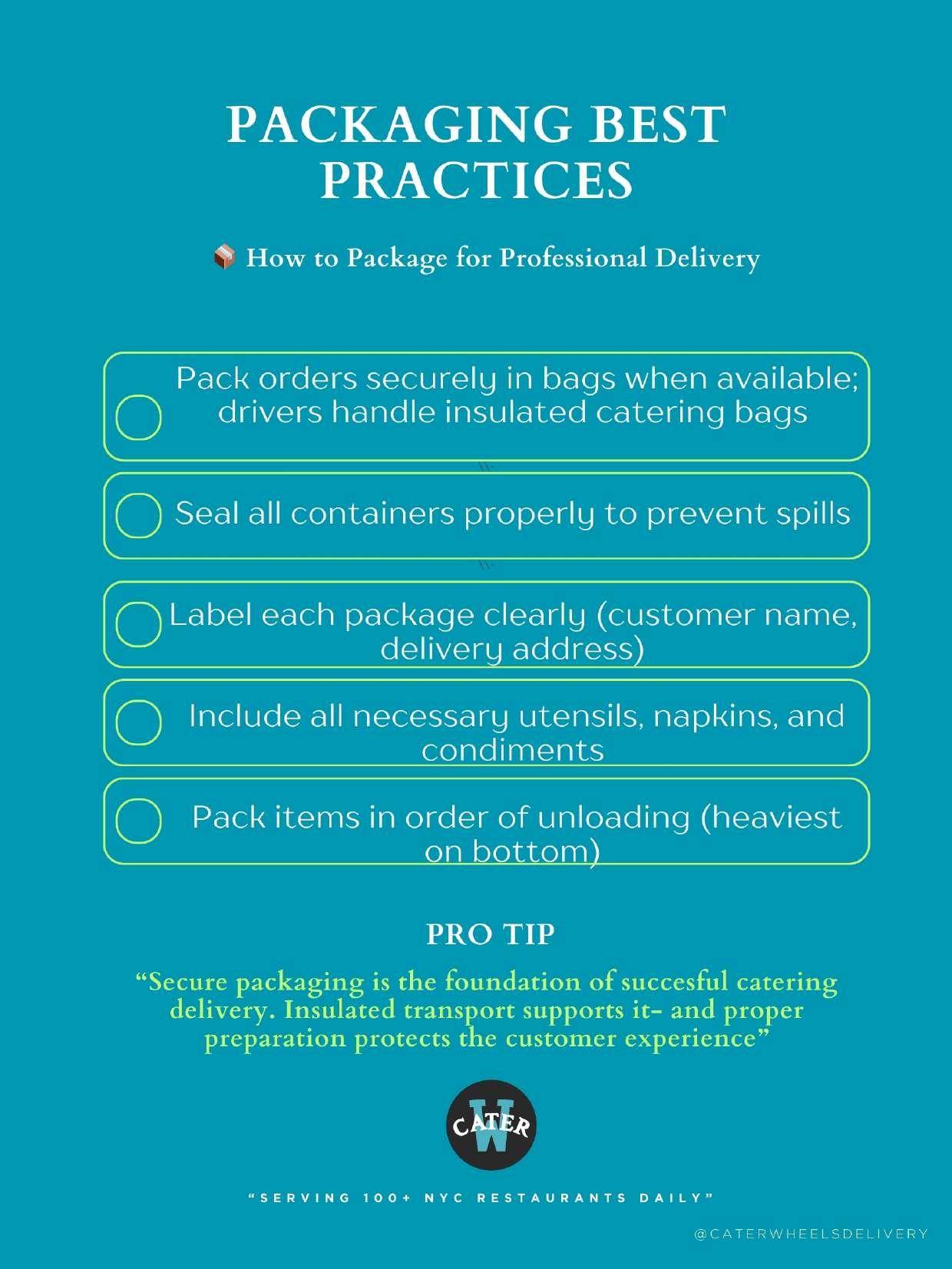 PACKAGING BEST PRACTICES

📦 How to Package for Professional Delivery

Pack orders securely in bags when available; drivers handle insulated catering bags

Seal all containers properly to prevent spills

Label each package clearly (customer name, delivery address)

Include all necessary utensils, napkins, and condiments

Pack items in order of unloading (heaviest on bottom)

PRO TIP

“Secure packaging is the foundation of succesful catering delivery. Insulated transport supports it- and proper preparation protects the customer experience”

CATER W

“SERVING 100+ NYC RESTAURANTS DAILY”

@CATERWHEELSDELIVERY